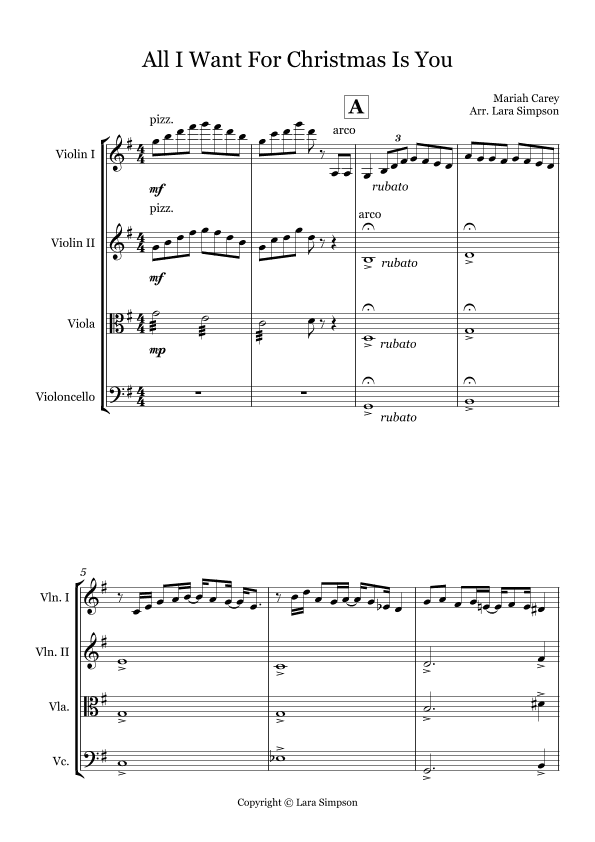 All I Want For Christmas Is You

Mariah Carey
Arr. Lara Simpson

A

Violin I
pizz.
mf
arco
3
rubato

Violin II
pizz.
mf
arco
rubato

Viola
mp
rubato

Violoncello
rubato

5
Vln. I
Vln. II
Vla.
Vc.

Copyright © Lara Simpson